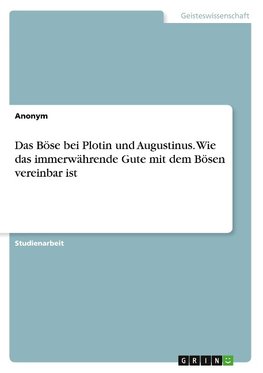 Geisteswissenschaft

Anonym

Das Böse bei Plotin und Augustinus. Wie das immerwährende Gute mit dem Bösen vereinbar ist

Studienarbeit

GRIN